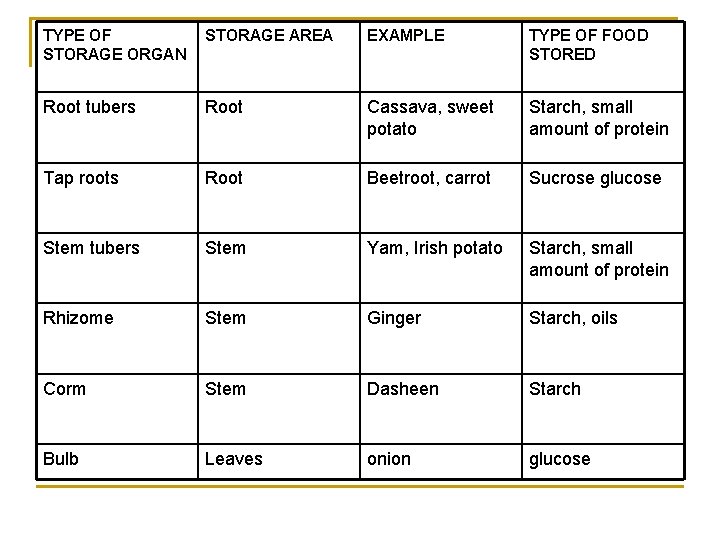 | TYPE OF STORAGE ORGAN | STORAGE AREA | EXAMPLE | TYPE OF FOOD STORED |
|---|---|---|---|
| Root tubers | Root | Cassava, sweet potato | Starch, small amount of protein |
| Tap roots | Root | Beetroot, carrot | Sucrose glucose |
| Stem tubers | Stem | Yam, Irish potato | Starch, small amount of protein |
| Rhizome | Stem | Ginger | Starch, oils |
| Corm | Stem | Dasheen | Starch |
| Bulb | Leaves | onion | glucose |